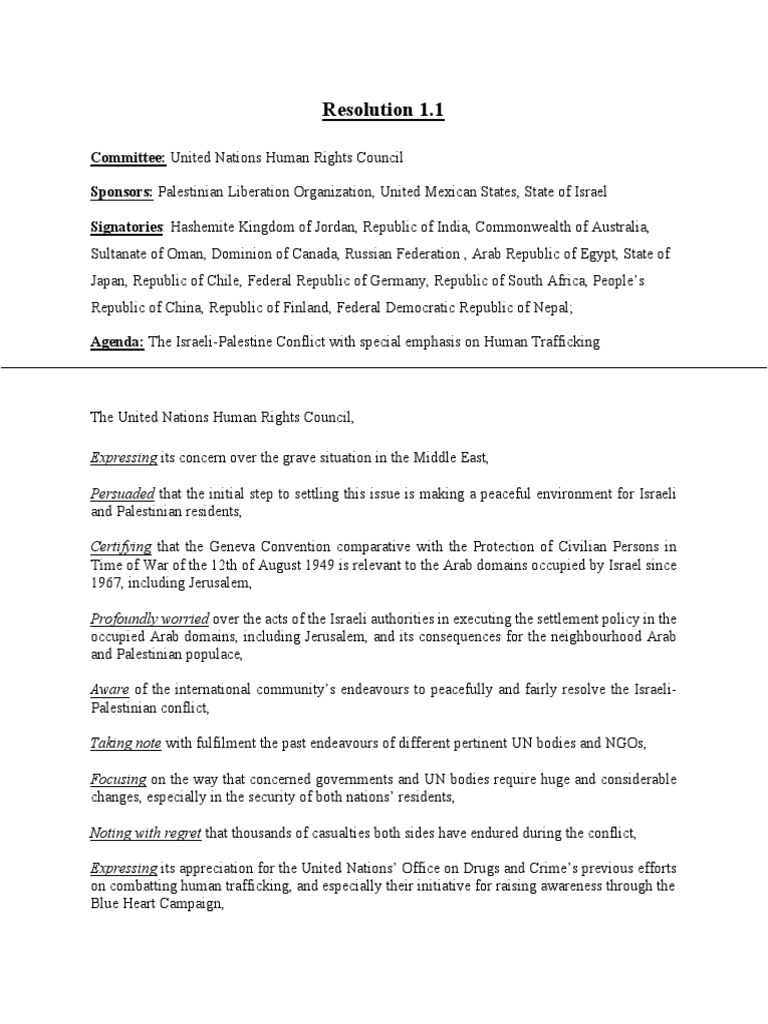 Resolution 1.1

Committee: United Nations Human Rights Council

Sponsors: Palestinian Liberation Organization, United Mexican States, State of Israel

Signatories: Hashemite Kingdom of Jordan, Republic of India, Commonwealth of Australia, Sultanate of Oman, Dominion of Canada, Russian Federation , Arab Republic of Egypt, State of Japan, Republic of Chile, Federal Republic of Germany, Republic of South Africa, People's Republic of China, Republic of Finland, Federal Democratic Republic of Nepal;

Agenda: The Israeli-Palestine Conflict with special emphasis on Human Trafficking

The United Nations Human Rights Council,

Expressing its concern over the grave situation in the Middle East,

Persuaded that the initial step to settling this issue is making a peaceful environment for Israeli and Palestinian residents,

Certifying that the Geneva Convention comparative with the Protection of Civilian Persons in Time of War of the 12th of August 1949 is relevant to the Arab domains occupied by Israel since 1967, including Jerusalem,

Profoundly worried over the acts of the Israeli authorities in executing the settlement policy in the occupied Arab domains, including Jerusalem, and its consequences for the neighbourhood Arab and Palestinian populace,

Aware of the international community's endeavours to peacefully and fairly resolve the Israeli-Palestinian conflict,

Taking note with fulfilment the past endeavours of different pertinent UN bodies and NGOs,

Focusing on the way that concerned governments and UN bodies require huge and considerable changes, especially in the security of both nations' residents,

Noting with regret that thousands of casualties both sides have endured during the conflict,

Expressing its appreciation for the United Nations' Office on Drugs and Crime's previous efforts on combatting human trafficking, and especially their initiative for raising awareness through the Blue Heart Campaign,